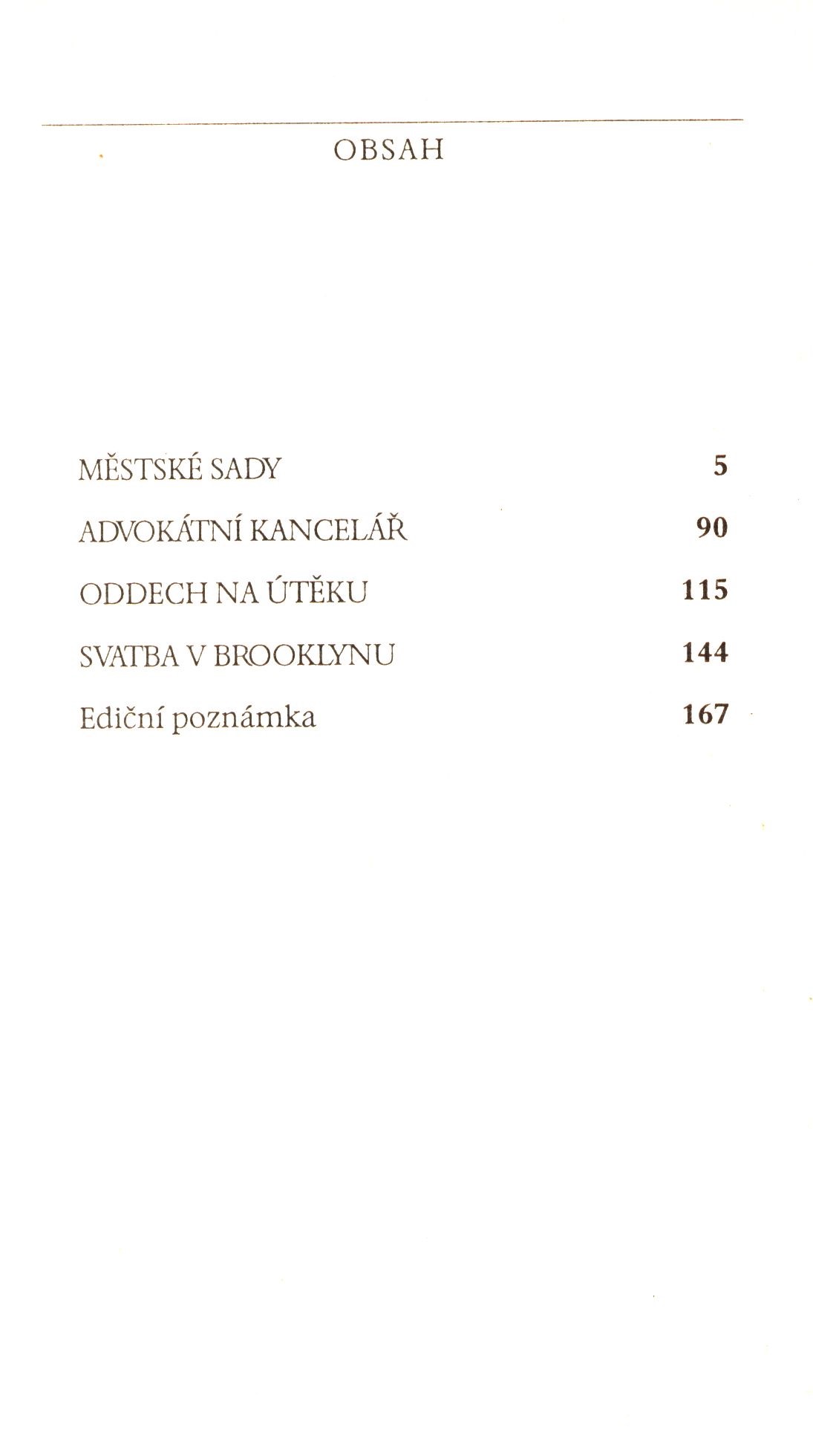 OBSAH

MĚSTSKÉ SADY 5

ADVOKÁTNÍ KANCELÁŘ 90

ODDECH NA ÚTĚKU 115

SVATBA V BROOKLYNU 144

Ediční poznámka 167